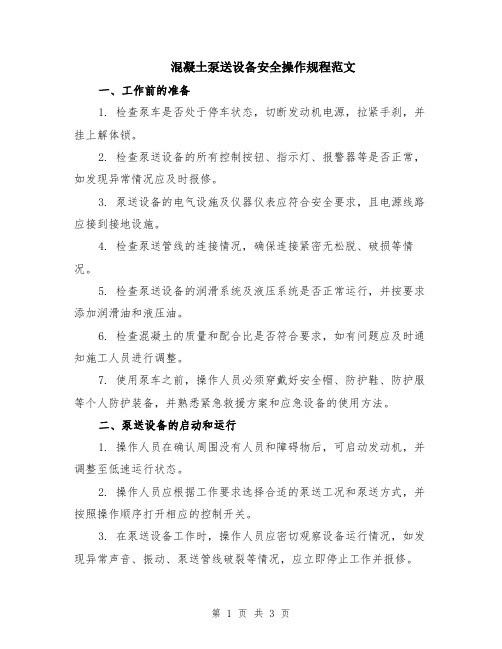 混凝土泵送设备安全操作规程范文

一、工作前的准备

1. 检查泵车是否处于停车状态，切断发动机电源，拉紧手刹，并挂上解体锁。

2. 检查泵送设备的所有控制按钮、指示灯、报警器等是否正常，如发现异常情况应及时报修。

3. 泵送设备的电气设施及仪器仪表应符合安全要求，且电源线路应接到接地设施。

4. 检查泵送管线的连接情况，确保连接紧密无松脱、破损等情况。

5. 检查泵送设备的润滑系统及液压系统是否正常运行，并按要求添加润滑油和液压油。

6. 检查混凝土的质量和配合比是否符合要求，如有问题应及时通知施工人员进行调整。

7. 使用泵车之前，操作人员必须穿戴好安全帽、防护鞋、防护服等个人防护装备，并熟悉紧急救援方案和应急设备的使用方法。

二、泵送设备的启动和运行

1. 操作人员在确认周围没有人员和障碍物后，可启动发动机，并调整至低速运行状态。

2. 操作人员应根据工作要求选择合适的泵送工况和泵送方式，并按照操作顺序打开相应的控制开关。

3. 在泵送设备工作时，操作人员应密切观察设备运行情况，如发现异常声音、振动、泵送管线破裂等情况，应立即停止工作并报修。

第 1 页 共 3 页